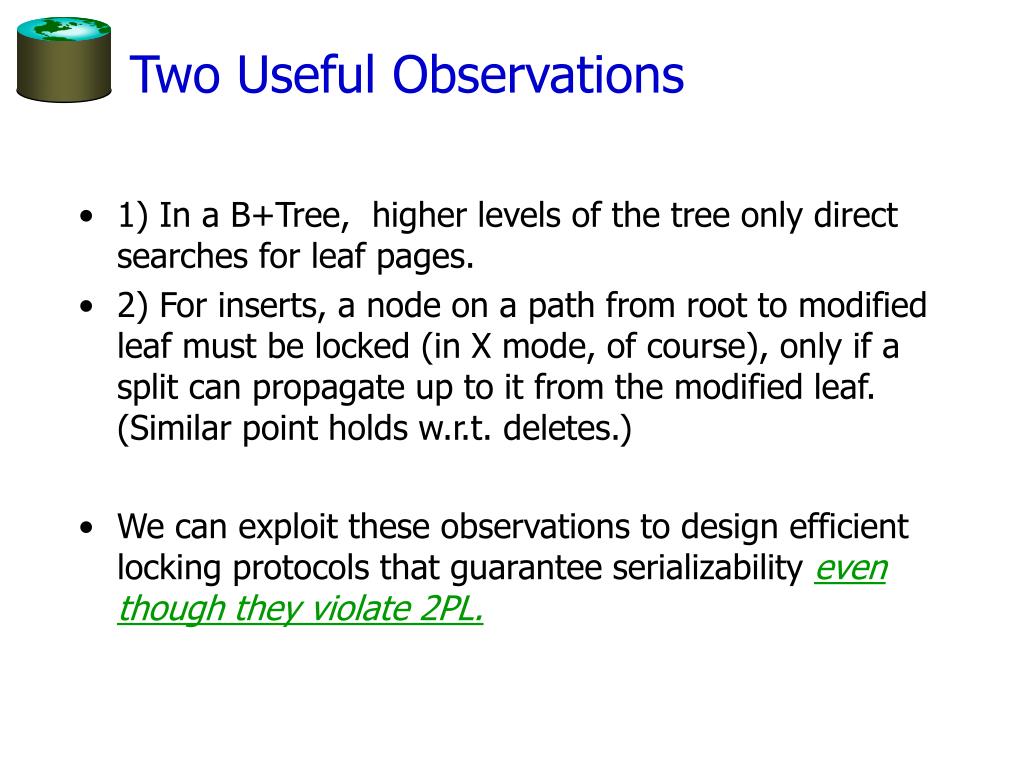 Two Useful Observations

• 1) In a B+Tree, higher levels of the tree only direct searches for leaf pages.
• 2) For inserts, a node on a path from root to modified leaf must be locked (in X mode, of course), only if a split can propagate up to it from the modified leaf. (Similar point holds w.r.t. deletes.)

• We can exploit these observations to design efficient locking protocols that guarantee serializability even though they violate 2PL.